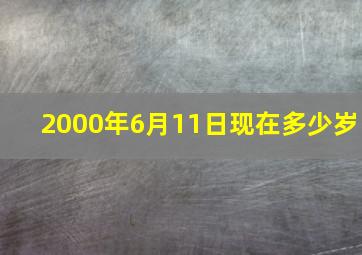 2000年6月11日现在多少岁